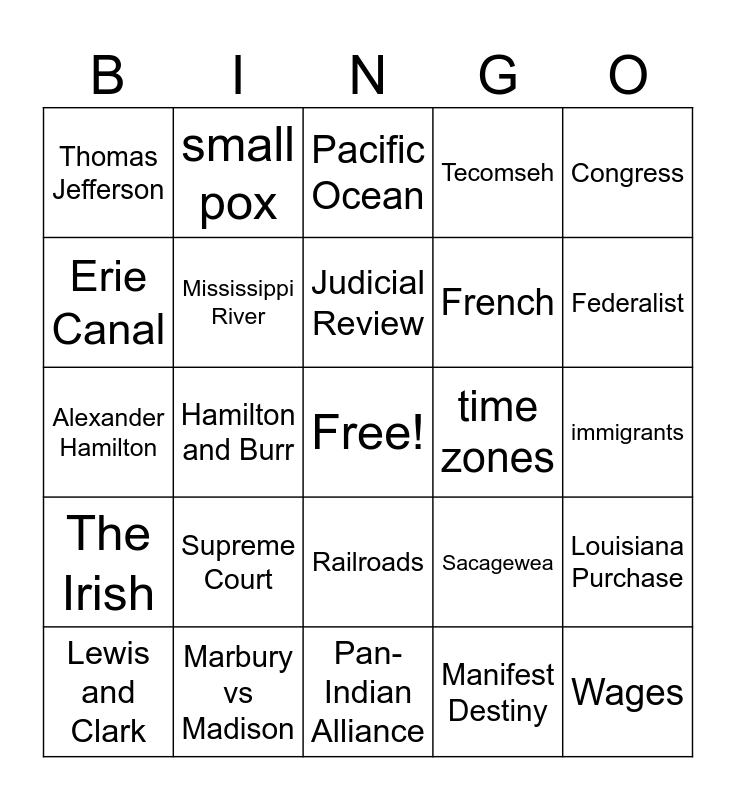 | B | I | N | G | O |
|---|---|---|---|---|
| Thomas Jefferson | small pox | Pacific Ocean | Tecomseh | Congress |
| Erie Canal | Mississippi River | Judicial Review | French | Federalist |
| Alexander Hamilton | Hamilton and Burr | Free! | time zones | immigrants |
| The Irish | Supreme Court | Railroads | Sacagewea | Louisiana Purchase |
| Lewis and Clark | Marbury vs Madison | Pan-Indian Alliance | Manifest Destiny | Wages |